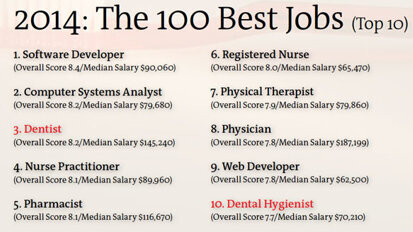 2014: The 100 Best Jobs (Top 10)

1. Software Developer
(Overall Score 8.4/Median Salary $90,060)

2. Computer Systems Analyst
(Overall Score 8.2/Median Salary $79,680)

3. Dentist
(Overall Score 8.2/Median Salary $145,240)

4. Nurse Practitioner
(Overall Score 8.1/Median Salary $89,960)

5. Pharmacist
(Overall Score 8.1/Median Salary $116,670)

6. Registered Nurse
(Overall Score 8.0/Median Salary $65,470)

7. Physical Therapist
(Overall Score 7.9/Median Salary $79,860)

8. Physician
(Overall Score 7.8/Median Salary $187,199)

9. Web Developer
(Overall Score 7.8/Median Salary $62,500)

10. Dental Hygienist
(Overall Score 7.7/Median Salary $70,210)